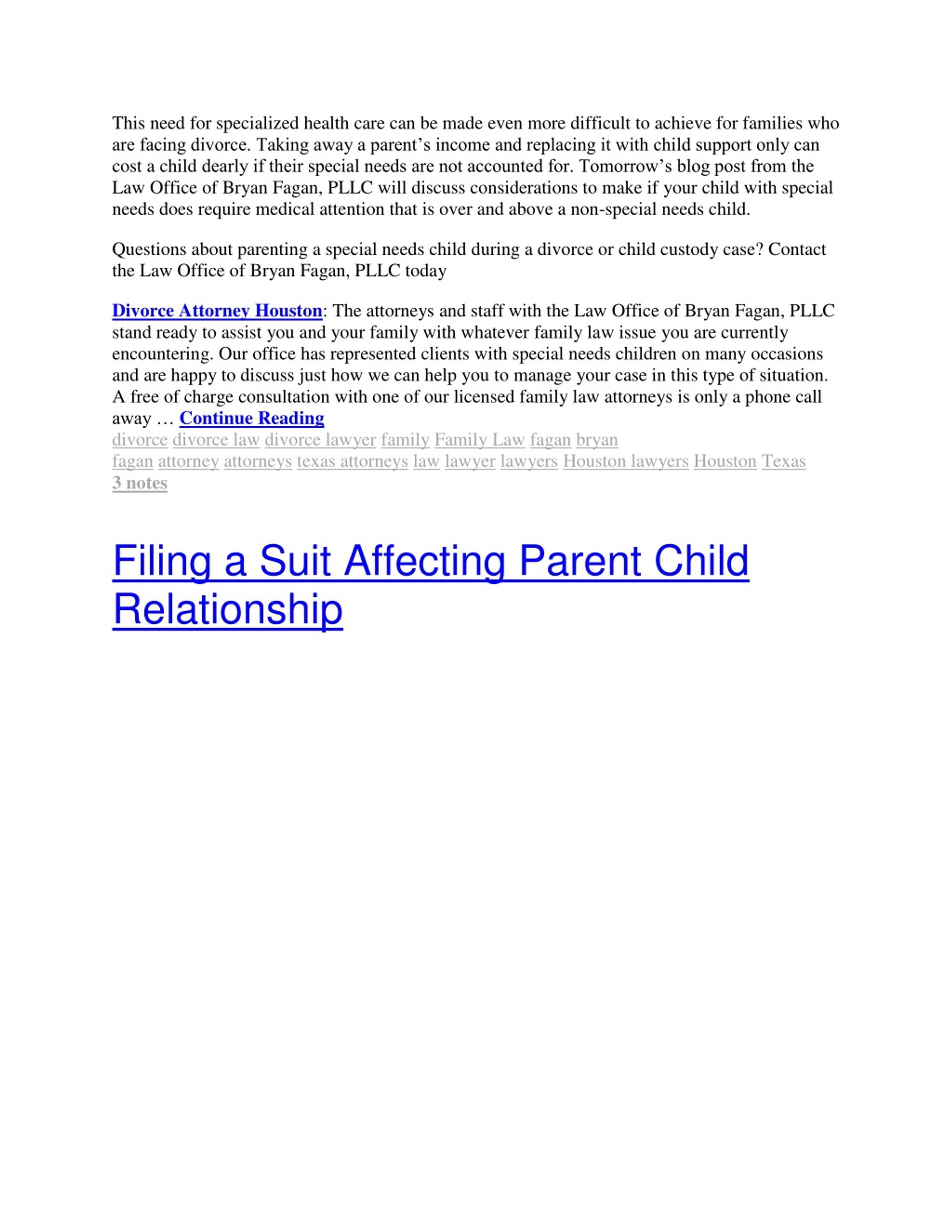 This need for specialized health care can be made even more difficult to achieve for families who are facing divorce. Taking away a parent’s income and replacing it with child support only can cost a child dearly if their special needs are not accounted for. Tomorrow’s blog post from the Law Office of Bryan Fagan, PLLC will discuss considerations to make if your child with special needs does require medical attention that is over and above a non-special needs child.

Questions about parenting a special needs child during a divorce or child custody case? Contact the Law Office of Bryan Fagan, PLLC today

Divorce Attorney Houston: The attorneys and staff with the Law Office of Bryan Fagan, PLLC stand ready to assist you and your family with whatever family law issue you are currently encountering. Our office has represented clients with special needs children on many occasions and are happy to discuss just how we can help you to manage your case in this type of situation. A free of charge consultation with one of our licensed family law attorneys is only a phone call away … Continue Reading
divorce divorce law divorce lawyer family Family Law fagan bryan fagan attorney attorneys texas attorneys law lawyer lawyers Houston lawyers Houston Texas
3 notes

Filing a Suit Affecting Parent Child Relationship